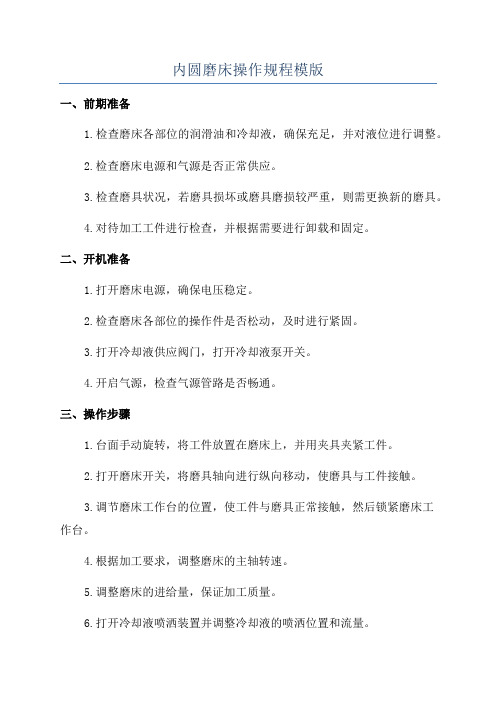 内圆磨床操作规程模版

一、前期准备

1.检查磨床各部位的润滑油和冷却液，确保充足，并对液位进行调整。

2.检查磨床电源和气源是否正常供应。

3.检查磨具状况，若磨具损坏或磨具磨损较严重，则需更换新的磨具。

4.对待加工工件进行检查，并根据需要进行卸载和固定。

二、开机准备

1.打开磨床电源，确保电压稳定。

2.检查磨床各部位的操作件是否松动，及时进行紧固。

3.打开冷却液供应阀门，打开冷却液泵开关。

4.开启气源，检查气源管路是否畅通。

三、操作步骤

1.台面手动旋转，将工件放置在磨床上，并用夹具夹紧工件。

2.打开磨床开关，将磨具轴向进行纵向移动，使磨具与工件接触。

3.调节磨床工作台的位置，使工件与磨具正常接触，然后锁紧磨床工作台。

4.根据加工要求，调整磨床的主轴转速。

5.调整磨床的进给量，保证加工质量。

6.打开冷却液喷洒装置并调整冷却液的喷洒位置和流量。